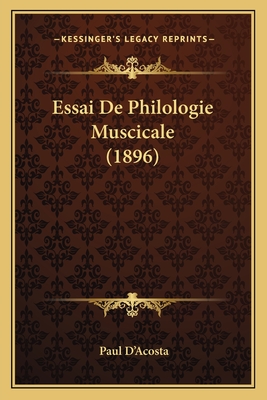 —KESSINGER'S LEGACY REPRINTS—

Essai De Philologie Muscicale (1896)

Paul D'Acosta